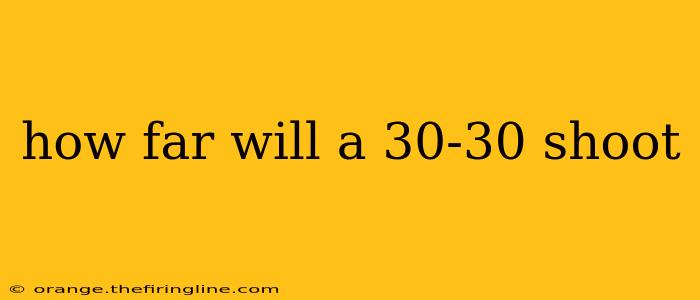 how far will a 30-30 shoot

© orange.thefiringline.com